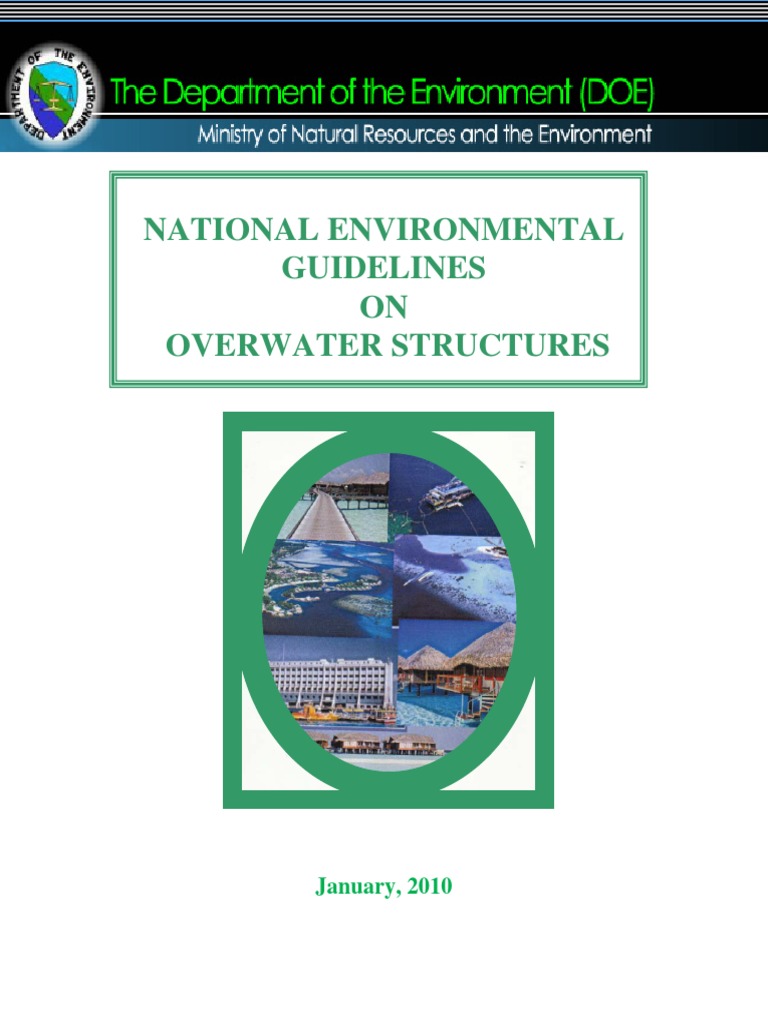 DEPARTMENT OF THE ENVIRONMENT

The Department of the Environment (DOE)

Ministry of Natural Resources and the Environment

NATIONAL ENVIRONMENTAL GUIDELINES ON OVERWATER STRUCTURES

January, 2010